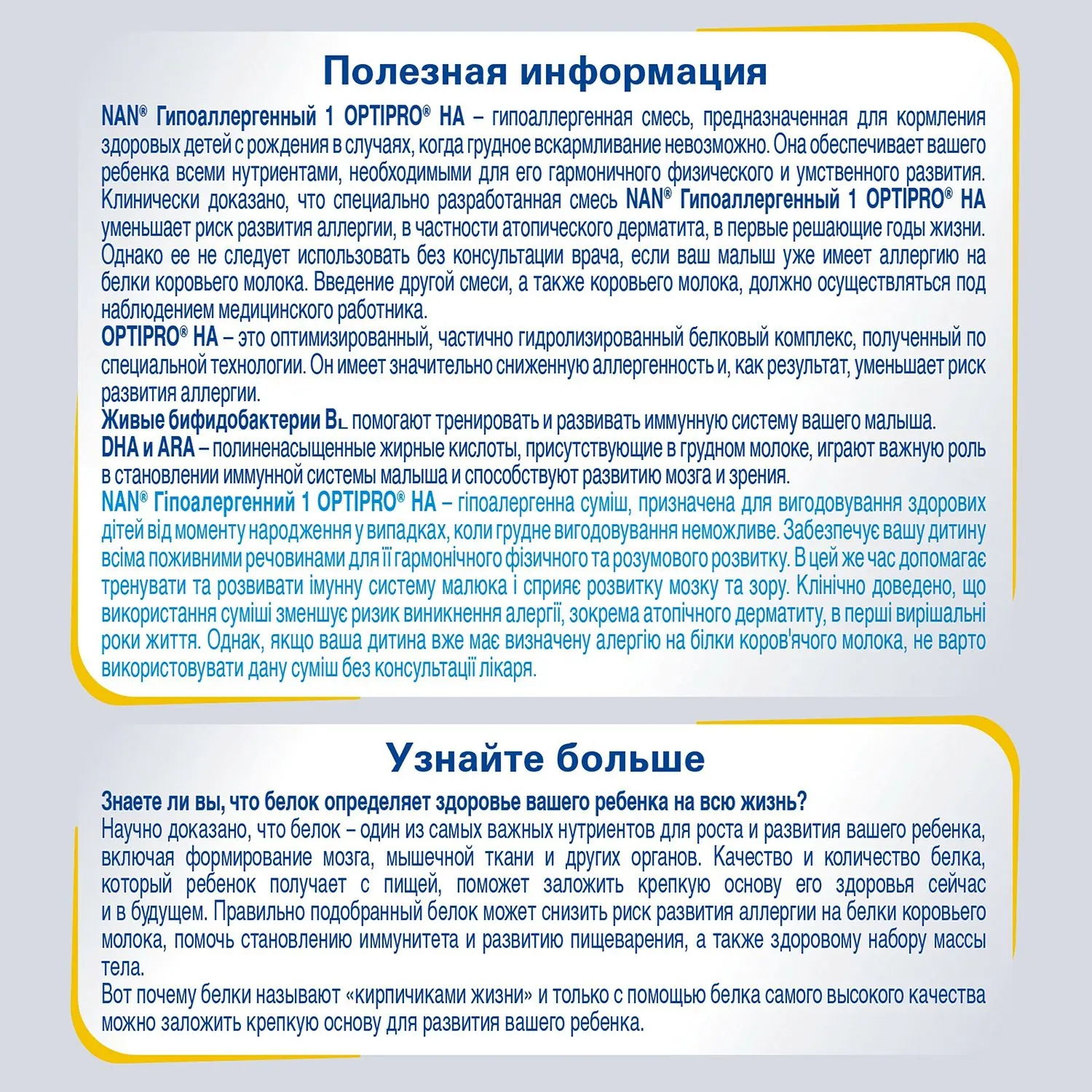 Полезная информация

NAN® Гипоаллергенный 1 OPTIPRO® HA – гипоаллергенная смесь, предназначенная для кормления здоровых детей с рождения в случаях, когда грудное вскармливание невозможно. Она обеспечивает вашего ребенка всеми нутриентами, необходимыми для его гармоничного физического и умственного развития. Клинически доказано, что специально разработанная смесь NAN® Гипоаллергенный 1 OPTIPRO® HA уменьшает риск развития аллергии, в частности атопического дерматита, в первые решающие годы жизни. Однако ее не следует использовать без консультации врача, если ваш малыш уже имеет аллергию на белки коровьего молока. Введение другой смеси, а также коровьего молока, должно осуществляться под наблюдением медицинского работника.
OPTIPRO® HA – это оптимизированный, частично гидролизированный белковый комплекс, полученный по специальной технологии. Он имеет значительно сниженную аллергенность и, как результат, уменьшает риск развития аллергии.
Живые бифидобактерии BL помогают тренировать и развивать иммунную систему вашего малыша.
DHA и ARA – полиненасыщенные жирные кислоты, присутствующие в грудном молоке, играют важную роль в становлении иммунной системы малыша и способствуют развитию мозга и зрения.
NAN® Гіпоалергенний 1 OPTIPRO® HA – гіпоалергенна суміш, призначена для вигодовування здорових дітей від моменту народження у випадках, коли грудне вигодовування неможливе. Забезпечує вашу дитину всіма поживними речовинами для її гармонічного фізичного та розумового розвитку. В цей же час допомагає тренувати та розвивати імунну систему малюка і сприяє розвитку мозку та зору. Клінічно доведено, що використання суміші зменшує ризик виникнення алергії, зокрема атопічного дерматиту, в перші вирішальні роки життя. Однак, якщо ваша дитина вже має визначену алергію на білки коров'ячого молока, не варто використовувати дану суміш без консультації лікаря.

Узнайте больше

Знаете ли вы, что белок определяет здоровье вашего ребенка на всю жизнь?
Научно доказано, что белок – один из самых важных нутриентов для роста и развития вашего ребенка, включая формирование мозга, мышечной ткани и других органов. Качество и количество белка, который ребенок получает с пищей, поможет заложить крепкую основу его здоровья сейчас и в будущем. Правильно подобранный белок может снизить риск развития аллергии на белки коровьего молока, помочь становлению иммунитета и развитию пищеварения, а также здоровому набору массы тела.
Вот почему белки называют «кирпичиками жизни» и только с помощью белка самого высокого качества можно заложить крепкую основу для развития вашего ребенка.